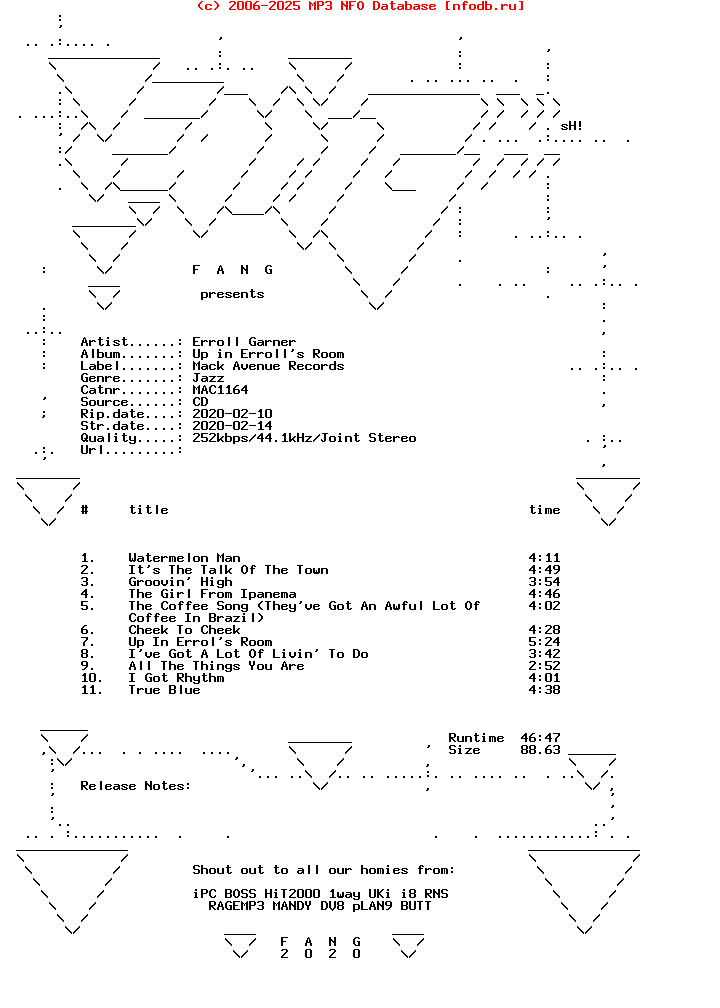 (c) 2006-2025 MP3 NFO Database [nfodb.ru]

sH!

F A N G
presents

Artist......: Erroll Garner
Album.......: Up in Erroll's Room
Label.......: Mack Avenue Records
Genre.......: Jazz
Catnr.......: MAC1164
Source......: CD
Rip.date....: 2020-02-10
Str.date....: 2020-02-14
Quality.....: 252kbps/44.1kHz/Joint Stereo
Url.........:

| # | title | time |
|---|---|---|
| 1. | Watermelon Man | 4:11 |
| 2. | It's The Talk Of The Town | 4:49 |
| 3. | Groovin' High | 3:54 |
| 4. | The Girl From Ipanema | 4:46 |
| 5. | The Coffee Song (They've Got An Awful Lot Of Coffee In Brazil) | 4:02 |
| 6. | Cheek To Cheek | 4:28 |
| 7. | Up In Errol's Room | 5:24 |
| 8. | I've Got A Lot Of Livin' To Do | 3:42 |
| 9. | All The Things You Are | 2:52 |
| 10. | I Got Rhythm | 4:01 |
| 11. | True Blue | 4:38 |

Runtime 46:47
Size 88.63

Release Notes:

Shout out to all our homies from:

iPC BOSS HiT2000 1way UKi i8 RNS
RAGEMP3 MANDY DV8 pLAN9 BUTT

F A N G
2 0 2 0